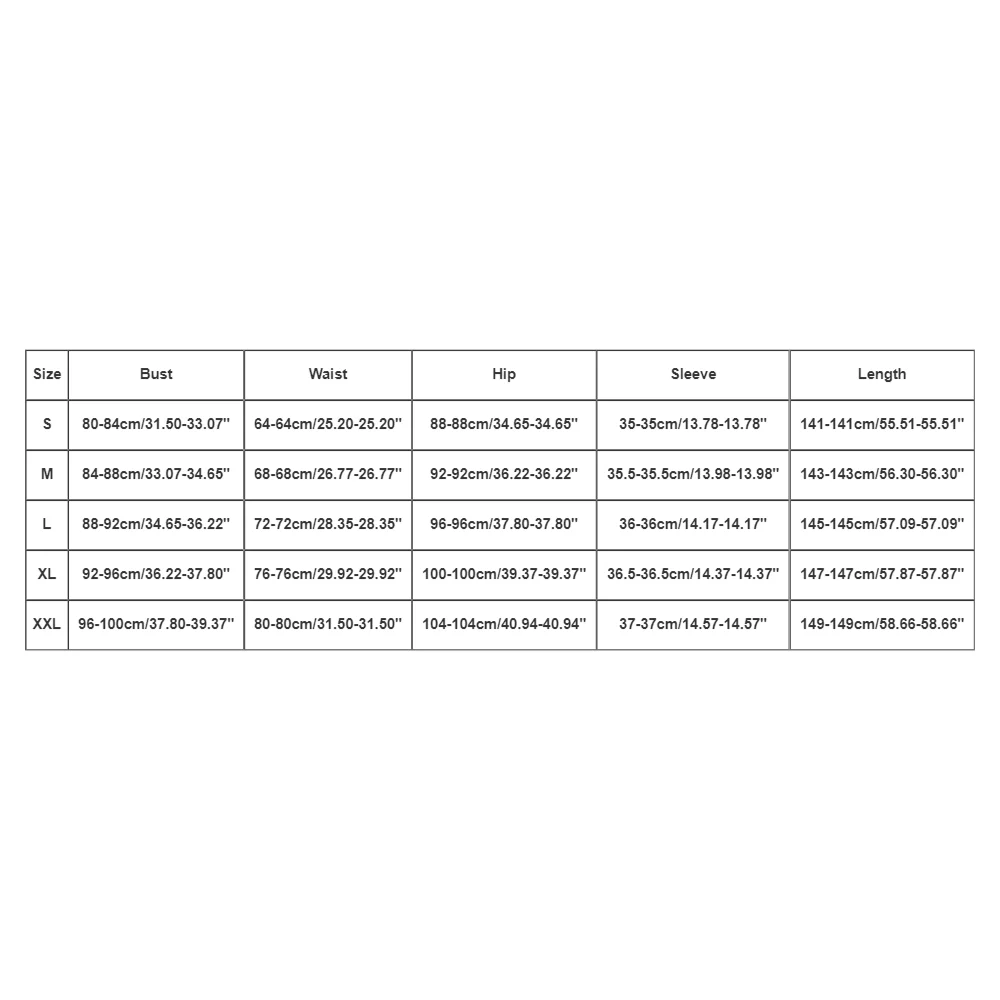 | Size | Bust | Waist | Hip | Sleeve | Length |
|---|---|---|---|---|---|
| S | 80-84cm/31.50-33.07'' | 64-64cm/25.20-25.20'' | 88-88cm/34.65-34.65'' | 35-35cm/13.78-13.78'' | 141-141cm/55.51-55.51'' |
| M | 84-88cm/33.07-34.65'' | 68-68cm/26.77-26.77'' | 92-92cm/36.22-36.22'' | 35.5-35.5cm/13.98-13.98'' | 143-143cm/56.30-56.30'' |
| L | 88-92cm/34.65-36.22'' | 72-72cm/28.35-28.35'' | 96-96cm/37.80-37.80'' | 36-36cm/14.17-14.17'' | 145-145cm/57.09-57.09'' |
| XL | 92-96cm/36.22-37.80'' | 76-76cm/29.92-29.92'' | 100-100cm/39.37-39.37'' | 36.5-36.5cm/14.37-14.37'' | 147-147cm/57.87-57.87'' |
| XXL | 96-100cm/37.80-39.37'' | 80-80cm/31.50-31.50'' | 104-104cm/40.94-40.94'' | 37-37cm/14.57-14.57'' | 149-149cm/58.66-58.66'' |